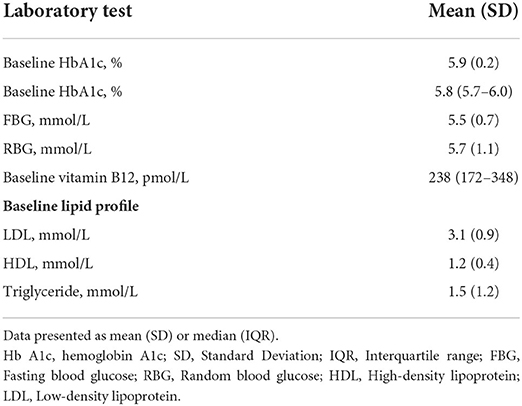 | Laboratory test | Mean (SD) |
|---|---|
| Baseline HbA1c, % | 5.9 (0.2) |
| Baseline HbA1c, % | 5.8 (5.7–6.0) |
| FBG, mmol/L | 5.5 (0.7) |
| RBG, mmol/L | 5.7 (1.1) |
| Baseline vitamin B12, pmol/L | 238 (172–348) |
| **Baseline lipid profile** | |
| LDL, mmol/L | 3.1 (0.9) |
| HDL, mmol/L | 1.2 (0.4) |
| Triglyceride, mmol/L | 1.5 (1.2) |

Data presented as mean (SD) or median (IQR).

Hb A1c, hemoglobin A1c; SD, Standard Deviation; IQR, Interquartile range; FBG, Fasting blood glucose; RBG, Random blood glucose; HDL, High-density lipoprotein; LDL, Low-density lipoprotein.